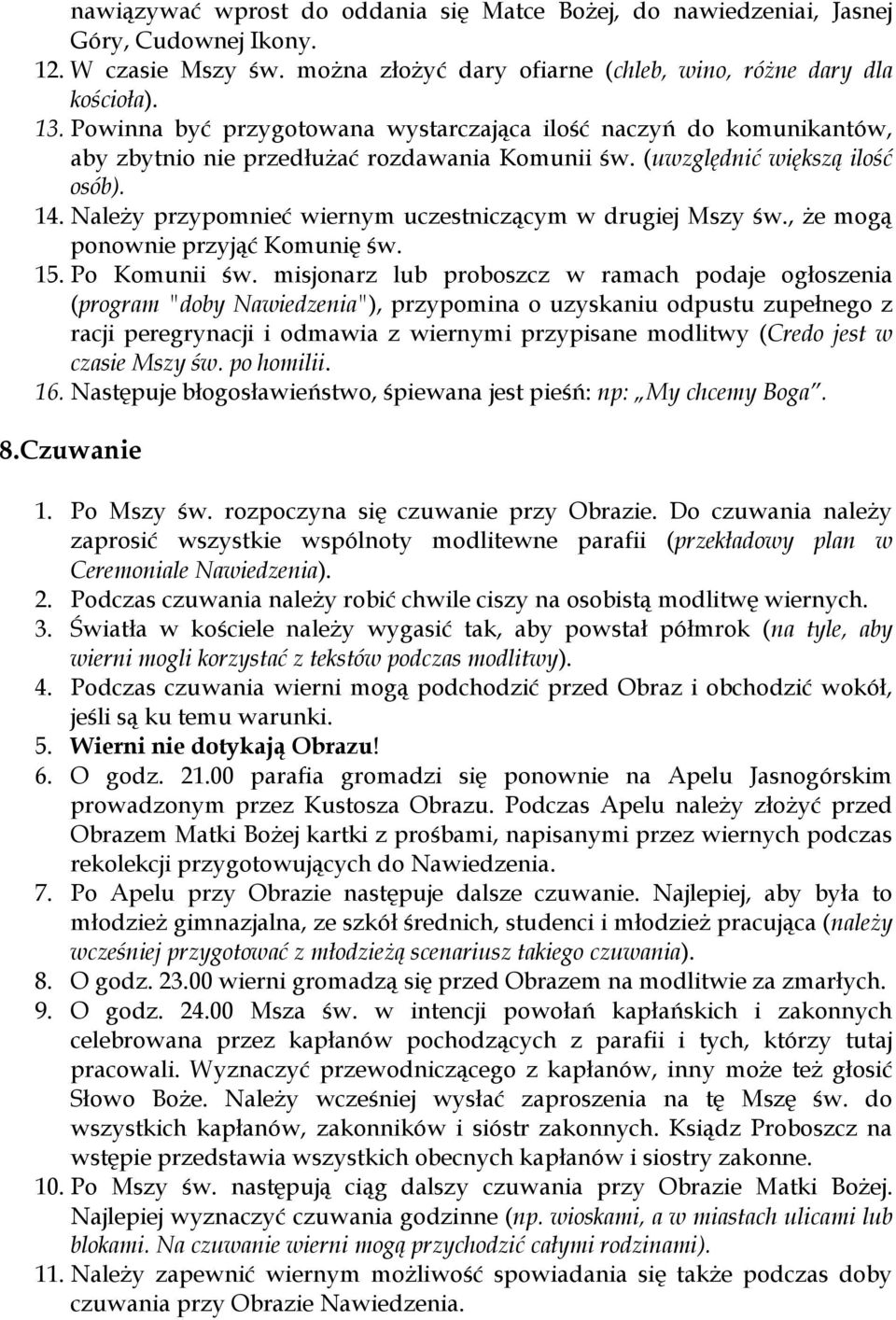 nawiązywać wprost do oddania się Matce Bożej, do nawiedzeniai, Jasnej Góry, Cudownej Ikony.
12. W czasie Mszy św. można złożyć dary ofiarne (chleb, wino, różne dary dla kościoła).
13. Powinna być przygotowana wystarczająca ilość naczyń do komunikantów, aby zbytnio nie przedłużać rozdawania Komunii św. (uwzględnić większą ilość osób).
14. Należy przypomnieć wiernym uczestniczącym w drugiej Mszy św., że mogą ponownie przyjąć Komunię św.
15. Po Komunii św. misjonarz lub proboszcz w ramach podaje ogłoszenia (program "doby Nawiedzenia"), przypomina o uzyskaniu odpustu zupełnego z racji peregrynacji i odmawia z wiernymi przypisane modlitwy (Credo jest w czasie Mszy św. po homilii.
16. Następuje błogosławieństwo, śpiewana jest pieśń: np: „My chcemy Boga”.

8.Czuwanie

1. Po Mszy św. rozpoczyna się czuwanie przy Obrazie. Do czuwania należy zaprosić wszystkie wspólnoty modlitewne parafii (przekładowy plan w Ceremoniale Nawiedzenia).
2. Podczas czuwania należy robić chwile ciszy na osobistą modlitwę wiernych.
3. Światła w kościele należy wygasić tak, aby powstał półmrok (na tyle, aby wierni mogli korzystać z tekstów podczas modlitwy).
4. Podczas czuwania wierni mogą podchodzić przed Obraz i obchodzić wokół, jeśli są ku temu warunki.
5. Wierni nie dotykają Obrazu!
6. O godz. 21.00 parafia gromadzi się ponownie na Apelu Jasnogórskim prowadzonym przez Kustosza Obrazu. Podczas Apelu należy złożyć przed Obrazem Matki Bożej kartki z prośbami, napisanymi przez wiernych podczas rekolekcji przygotowujących do Nawiedzenia.
7. Po Apelu przy Obrazie następuje dalsze czuwanie. Najlepiej, aby była to młodzież gimnazjalna, ze szkół średnich, studenci i młodzież pracująca (należy wcześniej przygotować z młodzieżą scenariusz takiego czuwania).
8. O godz. 23.00 wierni gromadzą się przed Obrazem na modlitwie za zmarłych.
9. O godz. 24.00 Msza św. w intencji powołań kapłańskich i zakonnych celebrowana przez kapłanów pochodzących z parafii i tych, którzy tutaj pracowali. Wyznaczyć przewodniczącego z kapłanów, inny może też głosić Słowo Boże. Należy wcześniej wysłać zaproszenia na tę Mszę św. do wszystkich kapłanów, zakonników i sióstr zakonnych. Ksiądz Proboszcz na wstępie przedstawia wszystkich obecnych kapłanów i siostry zakonne.
10. Po Mszy św. następują ciąg dalszy czuwania przy Obrazie Matki Bożej. Najlepiej wyznaczyć czuwania godzinne (np. wioskami, a w miastach ulicami lub blokami. Na czuwanie wierni mogą przychodzić całymi rodzinami).
11. Należy zapewnić wiernym możliwość spowiadania się także podczas doby czuwania przy Obrazie Nawiedzenia.